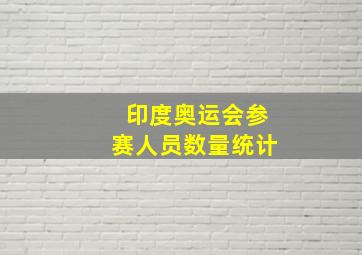 印度奥运会参赛人员数量统计